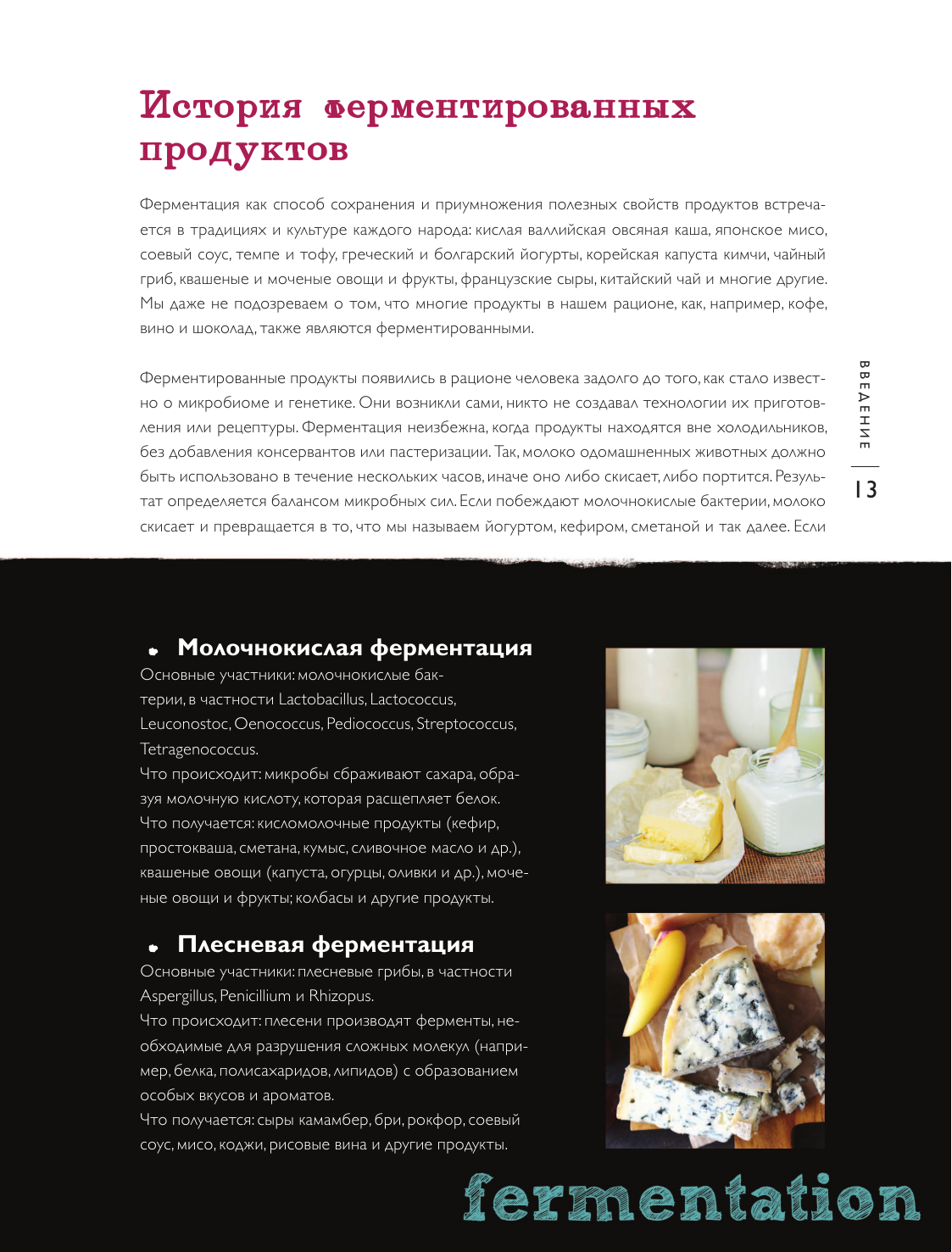 История ферментированных продуктов

Ферментация как способ сохранения и приумножения полезных свойств продуктов встречается в традициях и культуре каждого народа: кислая валлийская овсяная каша, японское мисо, соевый соус, темпе и тофу, греческий и болгарский йогурты, корейская капуста кимчи, чайный гриб, квашеные и моченые овощи и фрукты, французские сыры, китайский чай и многие другие. Мы даже не подозреваем о том, что многие продукты в нашем рационе, как, например, кофе, вино и шоколад, также являются ферментированными.

Ферментированные продукты появились в рационе человека задолго до того, как стало известно о микробиоме и генетике. Они возникли сами, никто не создавал технологии их приготовления или рецептуры. Ферментация неизбежна, когда продукты находятся вне холодильников, без добавления консервантов или пастеризации. Так, молоко одомашненных животных должно быть использовано в течение нескольких часов, иначе оно либо скисает, либо портится. Результат определяется балансом микробных сил. Если побеждают молочнокислые бактерии, молоко скисает и превращается в то, что мы называем йогуртом, кефиром, сметаной и так далее. Если

ВВЕДЕНИЕ

13

Молочнокислая ферментация
Основные участники: молочнокислые бактерии, в частности Lactobacillus, Lactococcus, Leuconostoc, Oenococcus, Pediococcus, Streptococcus, Tetragenococcus.
Что происходит: микробы сбраживают сахара, образуя молочную кислоту, которая расщепляет белок.
Что получается: кисломолочные продукты (кефир, простокваша, сметана, кумыс, сливочное масло и др.), квашеные овощи (капуста, огурцы, оливки и др.), моченые овощи и фрукты; колбасы и другие продукты.

Плесневая ферментация
Основные участники: плесневые грибы, в частности Aspergillus, Penicillium и Rhizopus.
Что происходит: плесени производят ферменты, необходимые для разрушения сложных молекул (например, белка, полисахаридов, липидов) с образованием особых вкусов и ароматов.
Что получается: сыры камамбер, бри, рокфор, соевый соус, мисо, коджи, рисовые вина и другие продукты.

fermentation